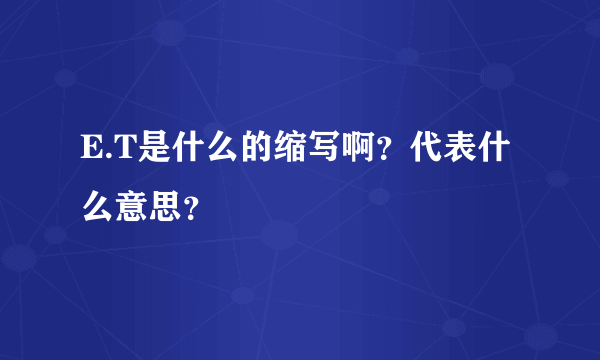 E.T是什么的缩写啊？代表什么意思？